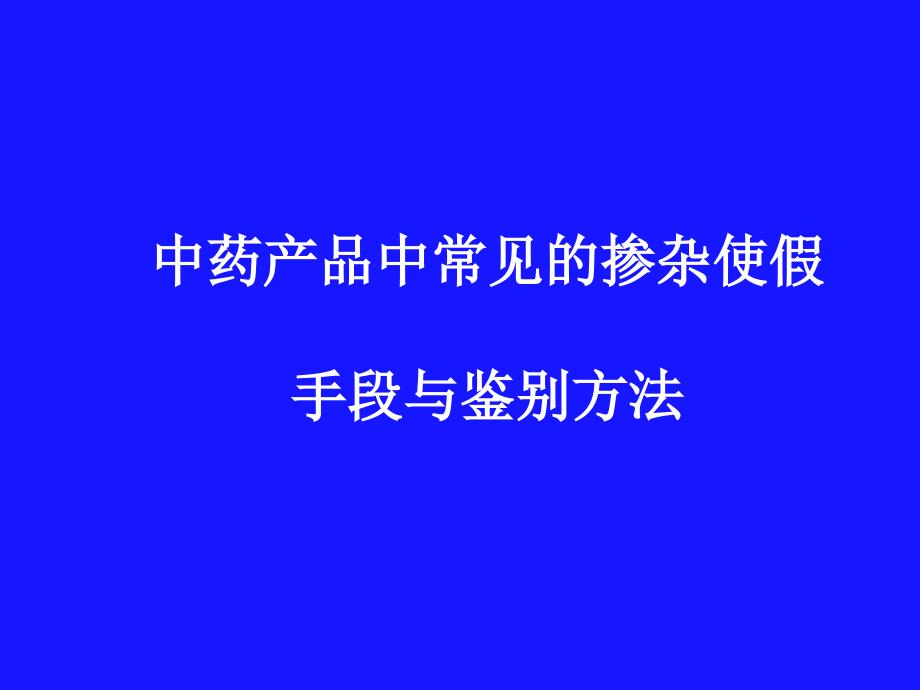 中药产品中常见的掺杂使假

手段与鉴别方法